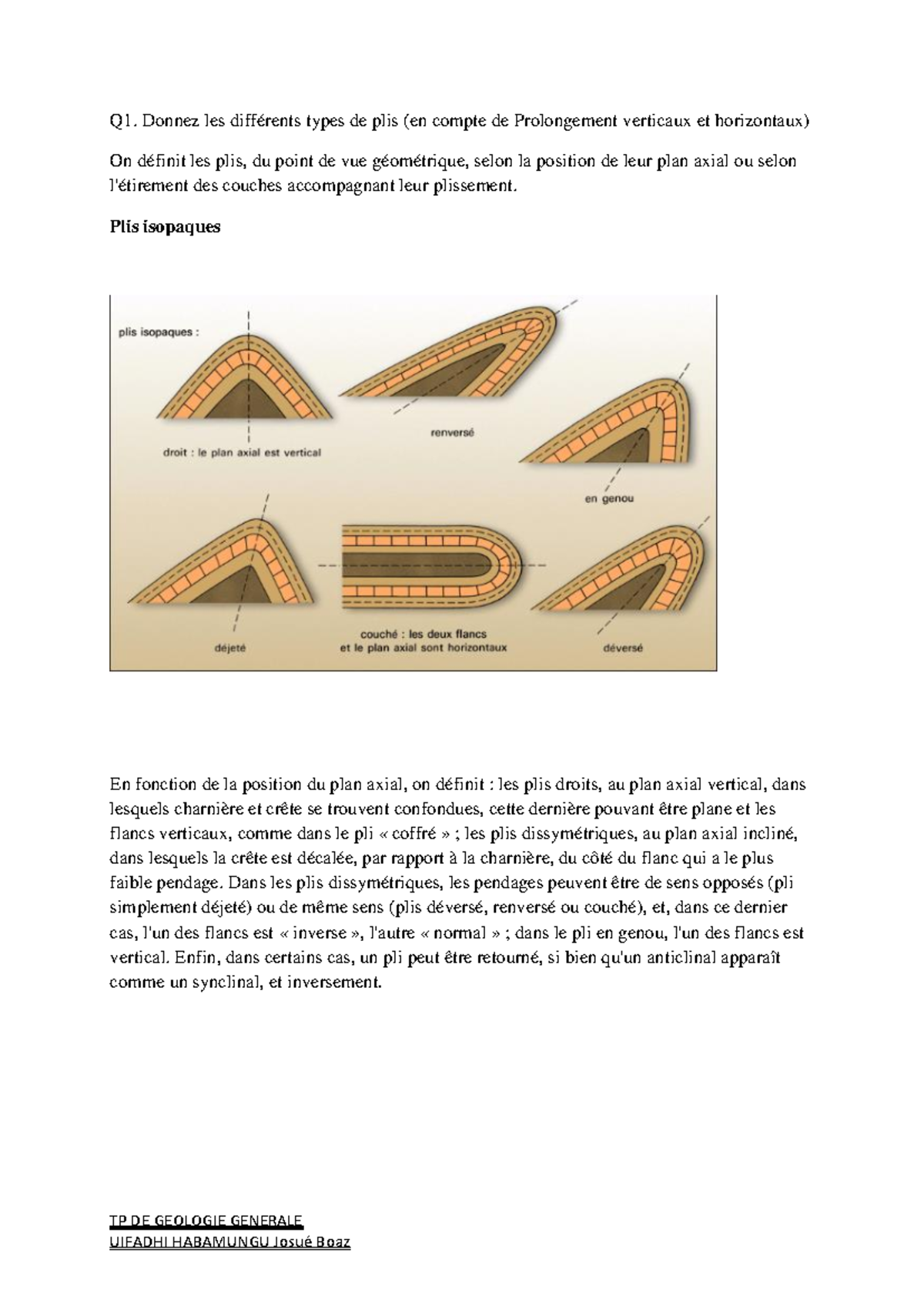 Q1. Donnez les différents types de plis (en compte de Prolongement verticaux et horizontaux)

On définit les plis, du point de vue géométrique, selon la position de leur plan axial ou selon l'étirement des couches accompagnant leur plissement.

Plis isopaques

plis isopaques :

droit : le plan axial est vertical

renversé

en genou

déjeté

couché : les deux flancs et le plan axial sont horizontaux

déversé

En fonction de la position du plan axial, on définit : les plis droits, au plan axial vertical, dans lesquels charnière et crête se trouvent confondues, cette dernière pouvant être plane et les flancs verticaux, comme dans le pli « coffré » ; les plis dissymétriques, au plan axial incliné, dans lesquels la crête est décalée, par rapport à la charnière, du côté du flanc qui a le plus faible pendage. Dans les plis dissymétriques, les pendages peuvent être de sens opposés (pli simplement déjeté) ou de même sens (plis déversé, renversé ou couché), et, dans ce dernier cas, l'un des flancs est « inverse », l'autre « normal » ; dans le pli en genou, l'un des flancs est vertical. Enfin, dans certains cas, un pli peut être retourné, si bien qu'un anticlinal apparaît comme un synclinal, et inversement.

TP DE GEOLOGIE GENERALE
UIFADHI HABAMUNGU Josué Boaz